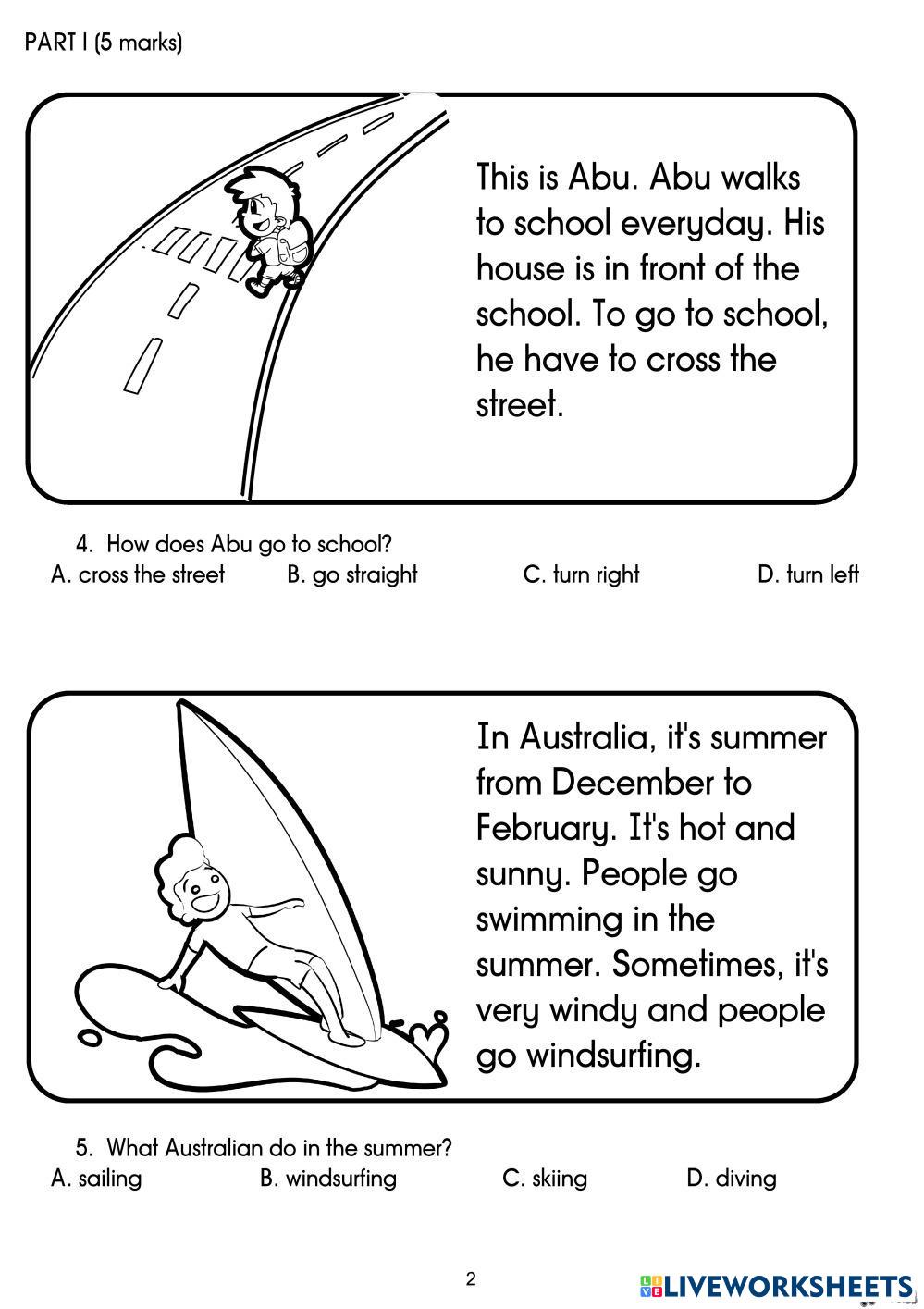 PART I (5 marks)

This is Abu. Abu walks to school everyday. His house is in front of the school. To go to school, he have to cross the street.

4. How does Abu go to school?
A. cross the street B. go straight C. turn right D. turn left

In Australia, it's summer from December to February. It's hot and sunny. People go swimming in the summer. Sometimes, it's very windy and people go windsurfing.

5. What Australian do in the summer?
A. sailing B. windsurfing C. skiing D. diving

2

LIVEWORKSHEETS